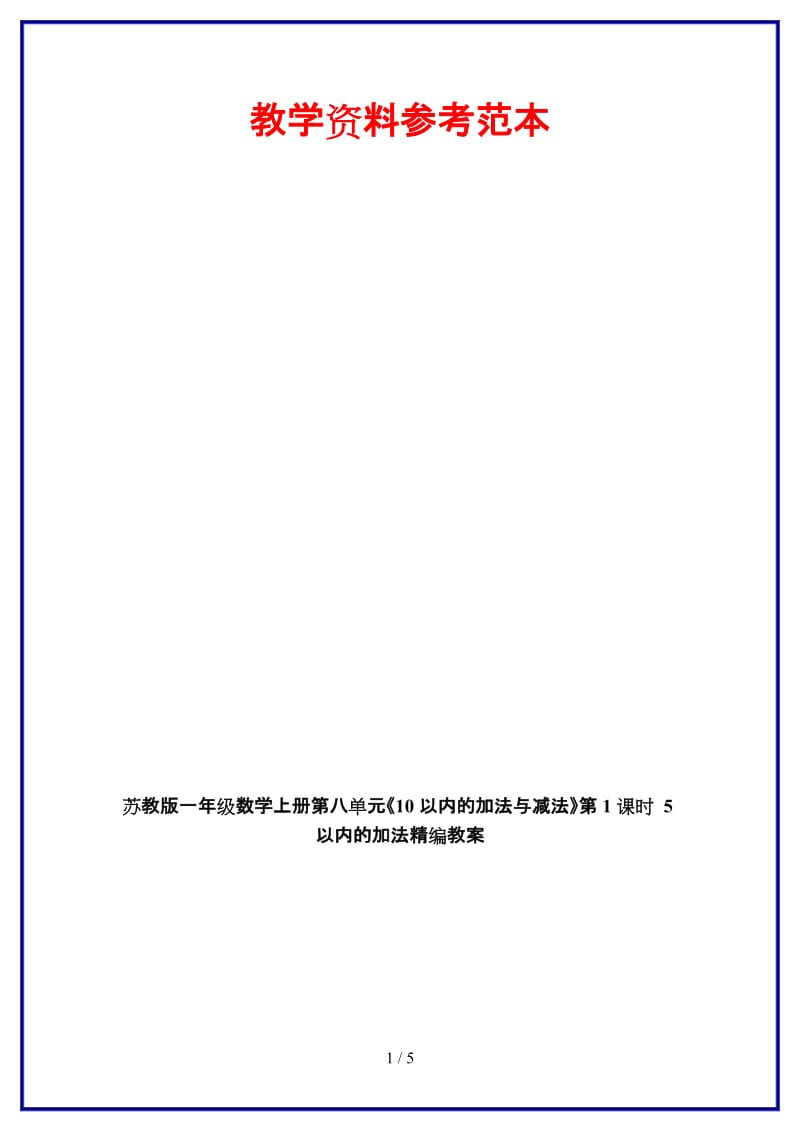 教学资料参考范本

苏教版一年级数学上册第八单元《10 以内的加法与减法》第 1 课时 5 以内的加法精编教案

1 / 5